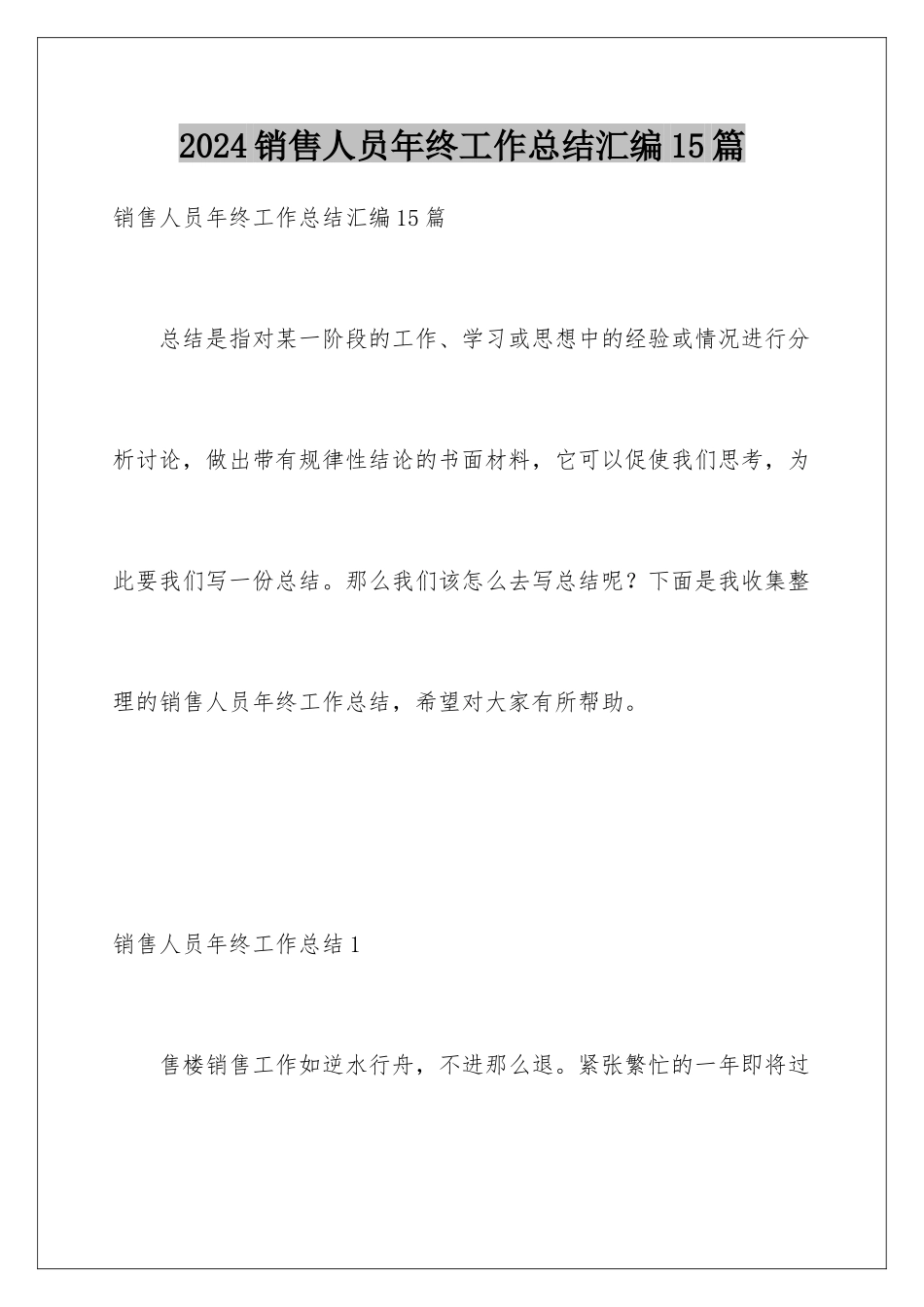 2024销售人员年终工作总结汇编15篇

销售人员年终工作总结汇编15篇

总结是指对某一阶段的工作、学习或思想中的经验或情况进行分析讨论，做出带有规律性结论的书面材料，它可以促使我们思考，为此要我们写一份总结。那么我们该怎么去写总结呢？下面是我收集整理的销售人员年终工作总结，希望对大家有所帮助。

销售人员年终工作总结1

售楼销售工作如逆水行舟，不进那么退。紧张繁忙的一年即将过